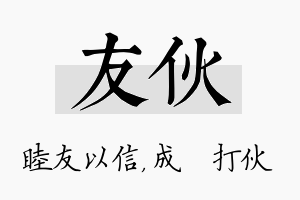 友伙

睦友以信,成 打伙